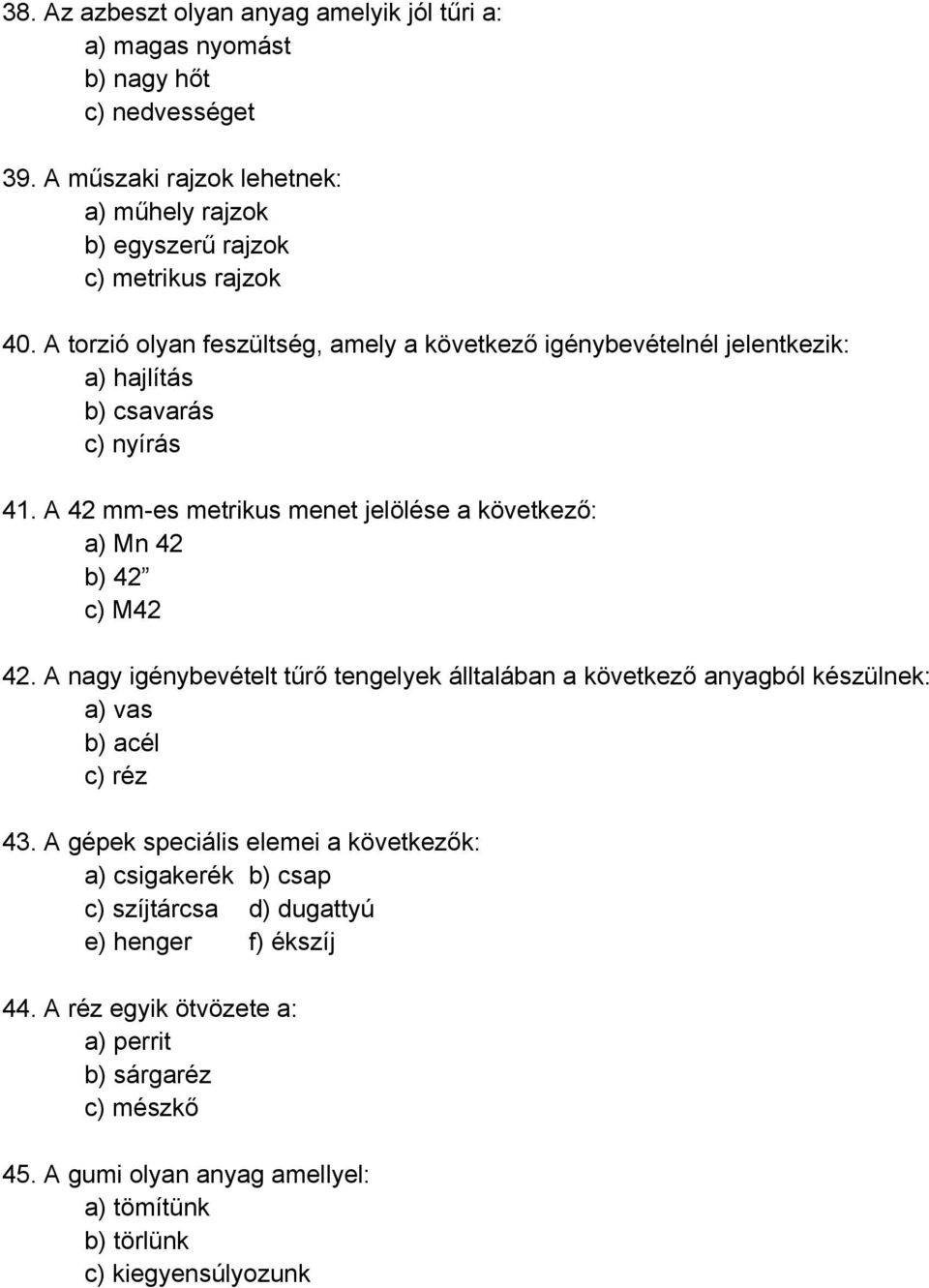 38. Az azbeszt olyan anyag amelyik jól tűri a:
a) magas nyomást
b) nagy hőt
c) nedvességet

39. A műszaki rajzok lehetnek:
a) műhely rajzok
b) egyszerű rajzok
c) metrikus rajzok

40. A torzió olyan feszültség, amely a következő igénybevételnél jelentkezik:
a) hajlítás
b) csavarás
c) nyírás

41. A 42 mm-es metrikus menet jelölése a következő:
a) Mn 42
b) 42”
c) M42

42. A nagy igénybevételt tűrő tengelyek álltalában a következő anyagból készülnek:
a) vas
b) acél
c) réz

43. A gépek speciális elemei a következők:
a) csigakerék b) csap
c) szíjtárcsa d) dugattyú
e) henger f) ékszíj

44. A réz egyik ötvözete a:
a) perrit
b) sárgaréz
c) mészkő

45. A gumi olyan anyag amellyel:
a) tömítünk
b) törlünk
c) kiegyensúlyozunk